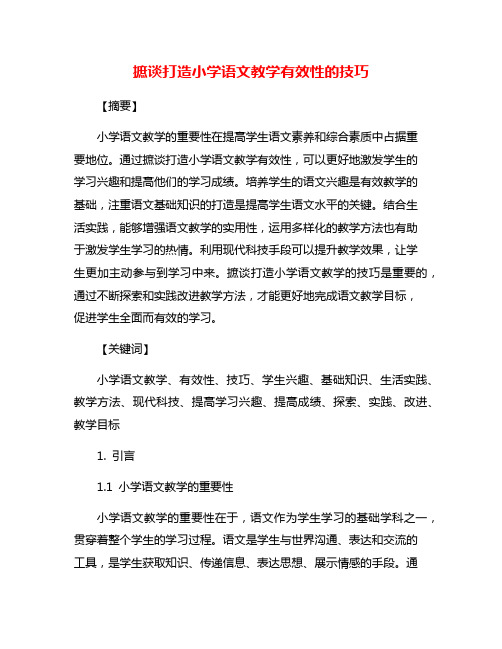 摭谈打造小学语文教学有效性的技巧

【摘要】

小学语文教学的重要性在提高学生语文素养和综合素质中占据重要地位。通过摭谈打造小学语文教学有效性，可以更好地激发学生的学习兴趣和提高他们的学习成绩。培养学生的语文兴趣是有效教学的基础，注重语文基础知识的打造是提高学生语文水平的关键。结合生活实践，能够增强语文教学的实用性，运用多样化的教学方法也有助于激发学生学习的热情。利用现代科技手段可以提升教学效果，让学生更加主动参与到学习中来。摭谈打造小学语文教学的技巧是重要的，通过不断探索和实践改进教学方法，才能更好地完成语文教学目标，促进学生全面而有效的学习。

【关键词】

小学语文教学、有效性、技巧、学生兴趣、基础知识、生活实践、教学方法、现代科技、提高学习兴趣、提高成绩、探索、实践、改进、教学目标

1. 引言

1.1 小学语文教学的重要性

小学语文教学的重要性在于，语文作为学生学习的基础学科之一，贯穿着整个学生的学习过程。语文是学生与世界沟通、表达和交流的工具，是学生获取知识、传递信息、表达思想、展示情感的手段。通